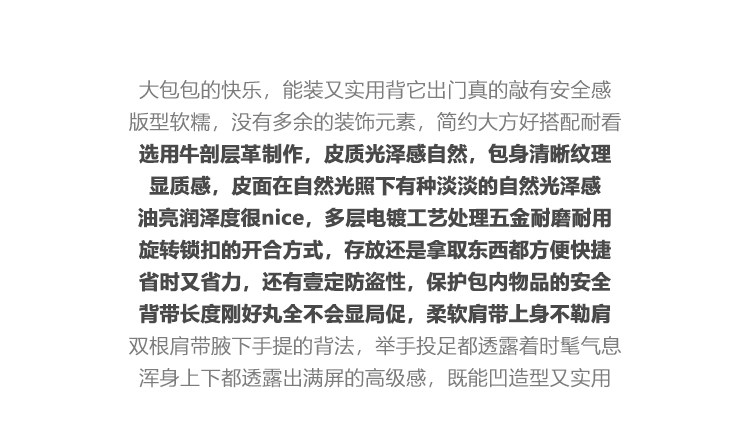 大包包的快乐，能装又实用背它出门真的敲有安全感

版型软糯，没有多余的装饰元素，简约大方好搭配耐看

选用牛剖层革制作，皮质光泽感自然，包身清晰纹理

显质感，皮面在自然光照下有种淡淡的自然光泽感

油亮润泽度很nice，多层电镀工艺处理五金耐磨耐用

旋转锁扣的开合方式，存放还是拿取东西都方便快捷

省时又省力，还有壹定防盗性，保护包内物品的安全

背带长度刚好丸全不会显局促，柔软肩带上身不勒肩

双根肩带腋下手提的背法，举手投足都透露着时髦气息

浑身上下都透露出满屏的高级感，既能凹造型又实用